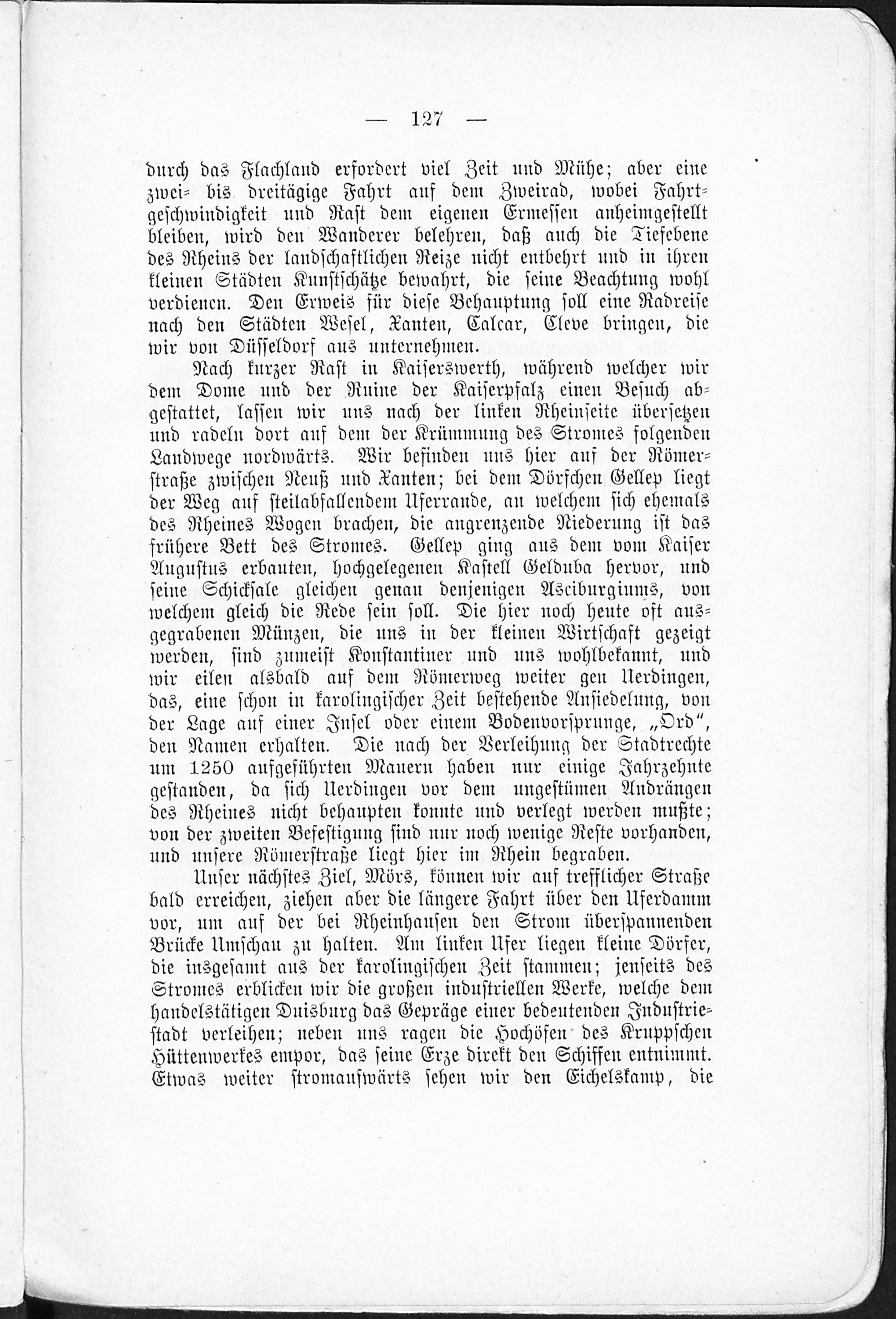 — 127 —

durch das Flachland erfordert viel Zeit und Mühe; aber eine zwei- bis dreitägige Fahrt auf dem Zweirad, wobei Fahrtgeschwindigkeit und Rast dem eigenen Ermessen anheimgestellt bleiben, wird den Wanderer belehren, daß auch die Tiefebene des Rheins der landschaftlichen Reize nicht entbehrt und in ihren kleinen Städten Kunstschätze bewahrt, die seine Beachtung wohl verdienen. Den Erweis für diese Behauptung soll eine Radreise nach den Städten Wesel, Xanten, Calcar, Cleve bringen, die wir von Düsseldorf aus unternehmen.

Nach kurzer Rast in Kaiserswerth, während welcher wir dem Dome und der Ruine der Kaiserpfalz einen Besuch abgestattet, lassen wir uns nach der linken Rheinseite übersetzen und radeln dort auf dem der Krümmung des Stromes folgenden Landwege nordwärts. Wir befinden uns hier auf der Römerstraße zwischen Neuß und Xanten; bei dem Dörfchen Gellep liegt der Weg auf steilabfallendem Uferrande, an welchem sich ehemals des Rheines Wogen brachen, die angrenzende Niederung ist das frühere Bett des Stromes. Gellep ging aus dem vom Kaiser Augustus erbauten, hochgelegenen Kastell Gelduba hervor, und seine Schicksale gleichen genau denjenigen Asciburgiums, von welchem gleich die Rede sein soll. Die hier noch heute oft ausgegrabenen Münzen, die uns in der kleinen Wirtschaft gezeigt werden, sind zumeist Konstantiner und uns wohlbekannt, und wir eilen alsbald auf dem Römerweg weiter gen Uerdingen, das, eine schon in karolingischer Zeit bestehende Ansiedelung, von der Lage auf einer Insel oder einem Bodenvorsprunge, „Ord", den Namen erhalten. Die nach der Verleihung der Stadtrechte um 1250 aufgeführten Mauern haben nur einige Jahrzehnte gestanden, da sich Uerdingen vor dem ungestümen Andrängen des Rheines nicht behaupten konnte und verlegt werden mußte; von der zweiten Befestigung sind nur noch wenige Reste vorhanden, und unsere Römerstraße liegt hier im Rhein begraben.

Unser nächstes Ziel, Mörs, können wir auf trefflicher Straße bald erreichen, ziehen aber die längere Fahrt über den Uferdamm vor, um auf der bei Rheinhausen den Strom überspannenden Brücke Umschau zu halten. Am linken Ufer liegen kleine Dörfer, die insgesamt aus der karolingischen Zeit stammen; jenseits des Stromes erblicken wir die großen industriellen Werke, welche dem handelstätigen Duisburg das Gepräge einer bedeutenden Industriestadt verleihen; neben uns ragen die Hochöfen des Kruppschen Hüttenwerkes empor, das seine Erze direkt den Schiffen entnimmt. Etwas weiter stromaufwärts sehen wir den Eichelskamp, die